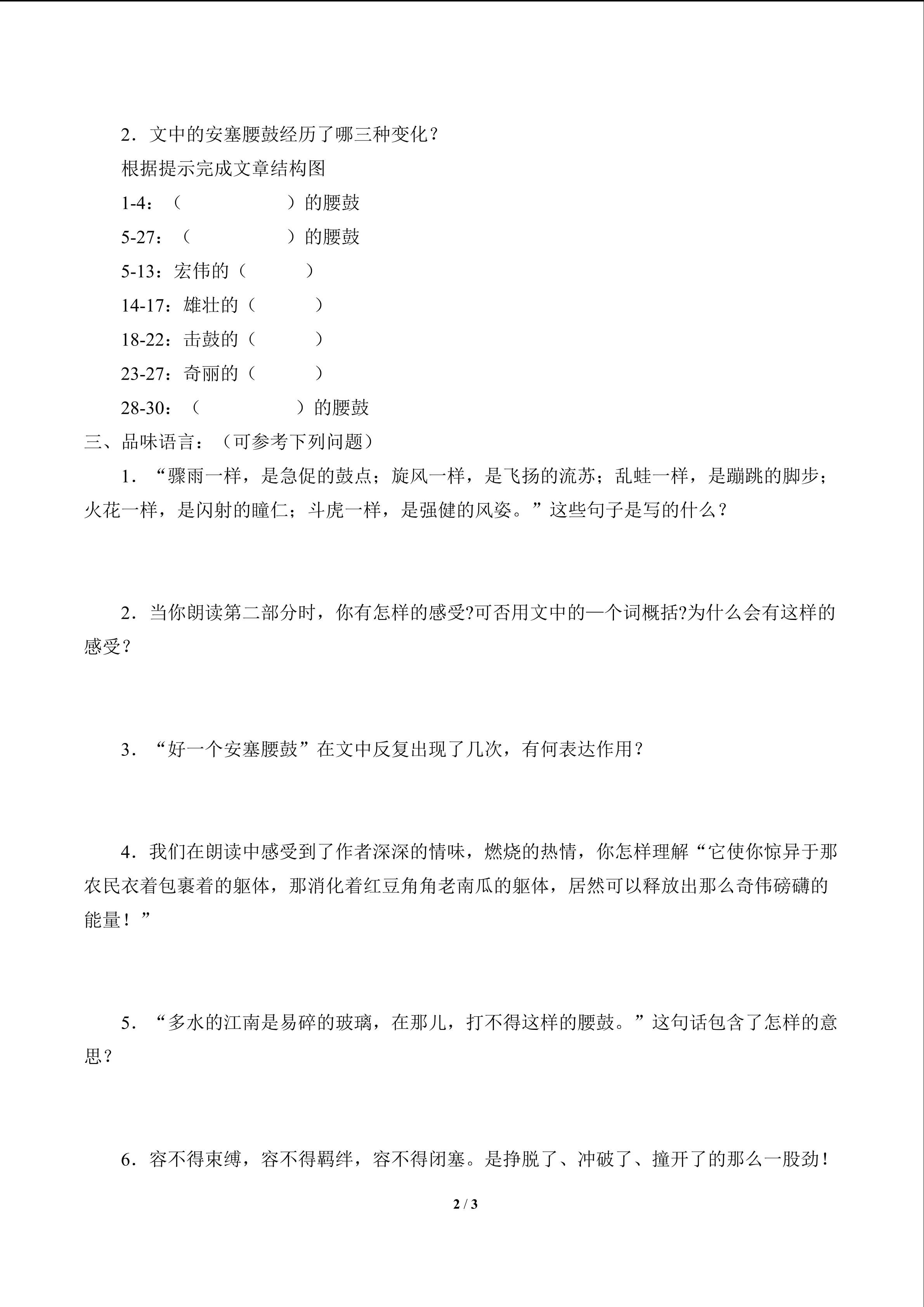 2．文中的安塞腰鼓经历了哪三种变化？

根据提示完成文章结构图

1-4：（　　　　　）的腰鼓

5-27：（　　　　　）的腰鼓

5-13：宏伟的（　　　）

14-17：雄壮的（　　　）

18-22：击鼓的（　　　）

23-27：奇丽的（　　　）

28-30：（　　　　　）的腰鼓

三、品味语言：（可参考下列问题）

1．“骤雨一样，是急促的鼓点；旋风一样，是飞扬的流苏；乱蛙一样，是蹦跳的脚步；火花一样，是闪射的瞳仁；斗虎一样，是强健的风姿。”这些句子是写的什么？

2．当你朗读第二部分时，你有怎样的感受?可否用文中的—个词概括?为什么会有这样的感受？

3．“好一个安塞腰鼓”在文中反复出现了几次，有何表达作用？

4．我们在朗读中感受到了作者深深的情味，燃烧的热情，你怎样理解“它使你惊异于那农民衣着包裹着的躯体，那消化着红豆角角老南瓜的躯体，居然可以释放出那么奇伟磅礴的能量！”

5．“多水的江南是易碎的玻璃，在那儿，打不得这样的腰鼓。”这句话包含了怎样的意思？

6．容不得束缚，容不得羁绊，容不得闭塞。是挣脱了、冲破了、撞开了的那么一股劲！

2 / 3